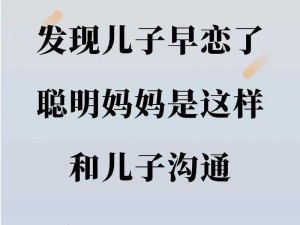 发现儿子早恋了
聪明妈妈是这样
和儿子沟通